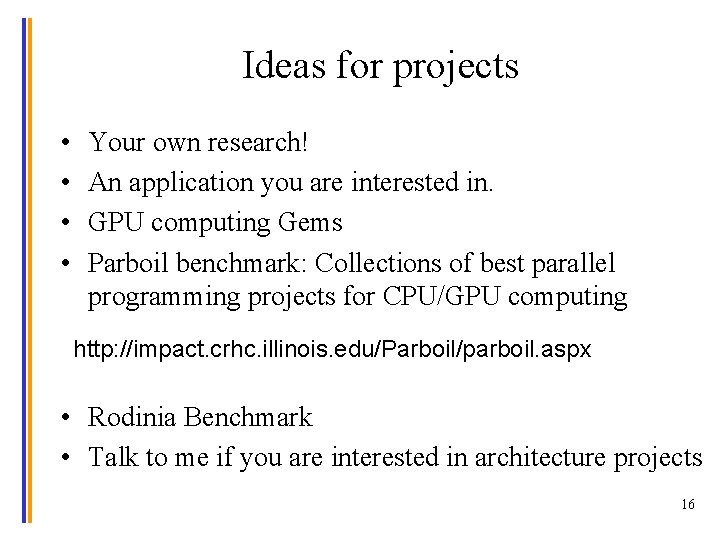 Ideas for projects

• Your own research!
• An application you are interested in.
• GPU computing Gems
• Parboil benchmark: Collections of best parallel programming projects for CPU/GPU computing

http://impact.crhc.illinois.edu/Parboil/parboil.aspx

• Rodinia Benchmark
• Talk to me if you are interested in architecture projects

16